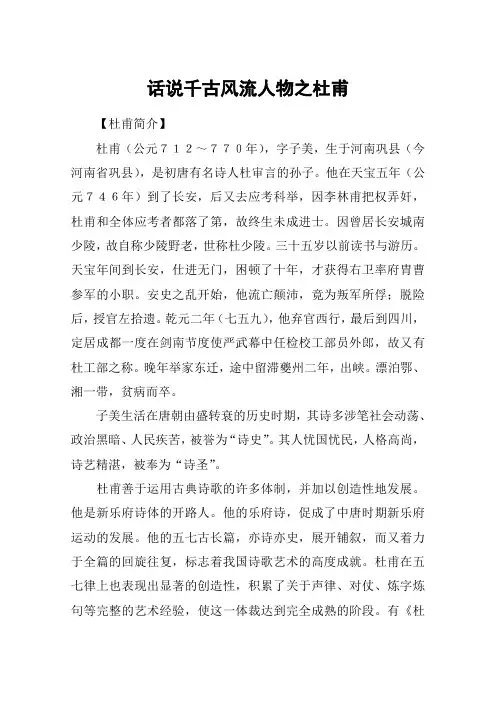 话说千古风流人物之杜甫

【杜甫简介】

杜甫（公元７１２～７７０年），字子美，生于河南巩县（今河南省巩县），是初唐有名诗人杜审言的孙子。他在天宝五年（公元７４６年）到了长安，后又去应考科举，因李林甫把权弄奸，杜甫和全体应考者都落了第，故终生未成进士。因曾居长安城南少陵，故自称少陵野老，世称杜少陵。三十五岁以前读书与游历。天宝年间到长安，仕进无门，困顿了十年，才获得右卫率府胄曹参军的小职。安史之乱开始，他流亡颠沛，竟为叛军所俘；脱险后，授官左拾遗。乾元二年（七五九），他弃官西行，最后到四川，定居成都一度在剑南节度使严武幕中任检校工部员外郎，故又有杜工部之称。晚年举家东迁，途中留滞夔州二年，出峡。漂泊鄂、湘一带，贫病而卒。

子美生活在唐朝由盛转衰的历史时期，其诗多涉笔社会动荡、政治黑暗、人民疾苦，被誉为“诗史”。其人忧国忧民，人格高尚，诗艺精湛，被奉为“诗圣”。

杜甫善于运用古典诗歌的许多体制，并加以创造性地发展。他是新乐府诗体的开路人。他的乐府诗，促成了中唐时期新乐府运动的发展。他的五七古长篇，亦诗亦史，展开铺叙，而又着力于全篇的回旋往复，标志着我国诗歌艺术的高度成就。杜甫在五七律上也表现出显著的创造性，积累了关于声律、对仗、炼字炼句等完整的艺术经验，使这一体裁达到完全成熟的阶段。有《杜